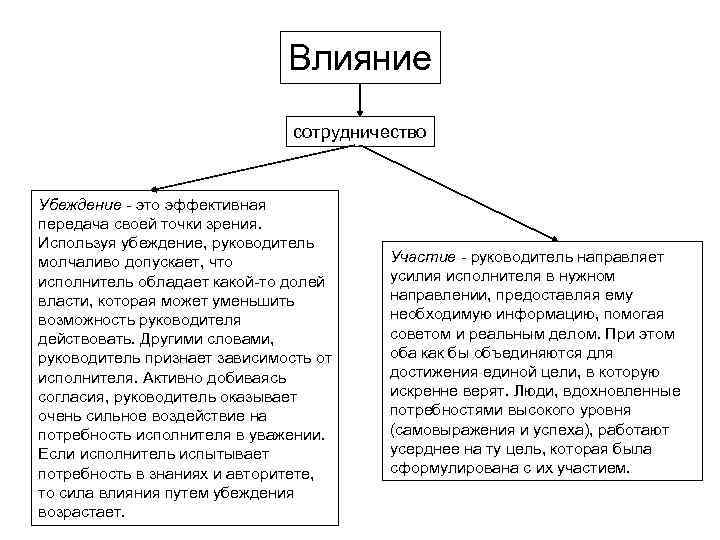 Влияние

сотрудничество

Убеждение - это эффективная передача своей точки зрения. Используя убеждение, руководитель молчаливо допускает, что исполнитель обладает какой-то долей власти, которая может уменьшить возможность руководителя действовать. Другими словами, руководитель признает зависимость от исполнителя. Активно добиваясь согласия, руководитель оказывает очень сильное воздействие на потребность исполнителя в уважении. Если исполнитель испытывает потребность в знаниях и авторитете, то сила влияния путем убеждения возрастает.

Участие - руководитель направляет усилия исполнителя в нужном направлении, предоставляя ему необходимую информацию, помогая советом и реальным делом. При этом оба как бы объединяются для достижения единой цели, в которую искренне верят. Люди, вдохновленные потребностями высокого уровня (самовыражения и успеха), работают усерднее на ту цель, которая была сформулирована с их участием.